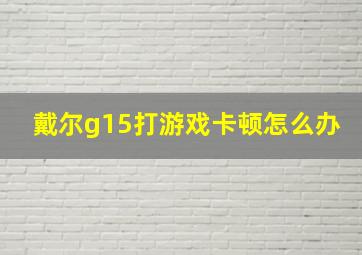 戴尔g15打游戏卡顿怎么办